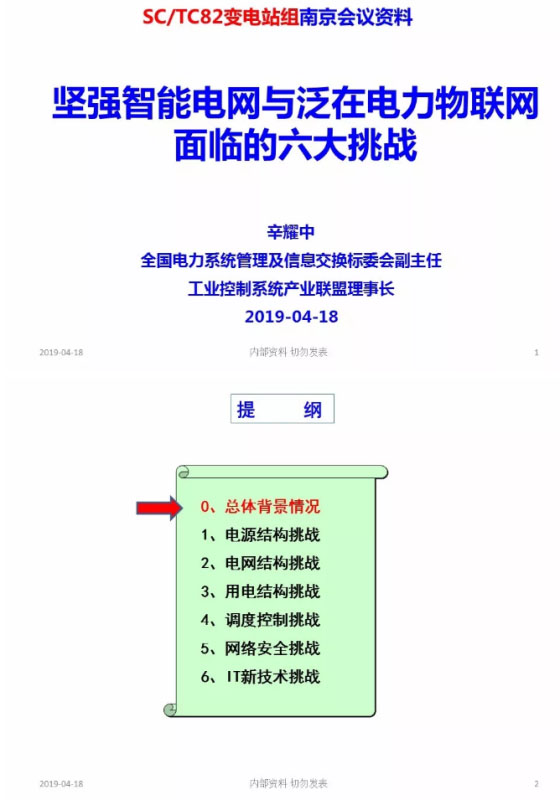 SC/TC82变电站组南京会议资料

坚强智能电网与泛在电力物联网面临的六大挑战

辛耀中
全国电力系统管理及信息交换标委会副主任
工业控制系统产业联盟理事长
2019-04-18

2019-04-18 内部资料 切勿发表 1

提 纲

0、总体背景情况
1、电源结构挑战
2、电网结构挑战
3、用电结构挑战
4、调度控制挑战
5、网络安全挑战
6、IT新技术挑战

2019-04-18 内部资料 切勿发表 2